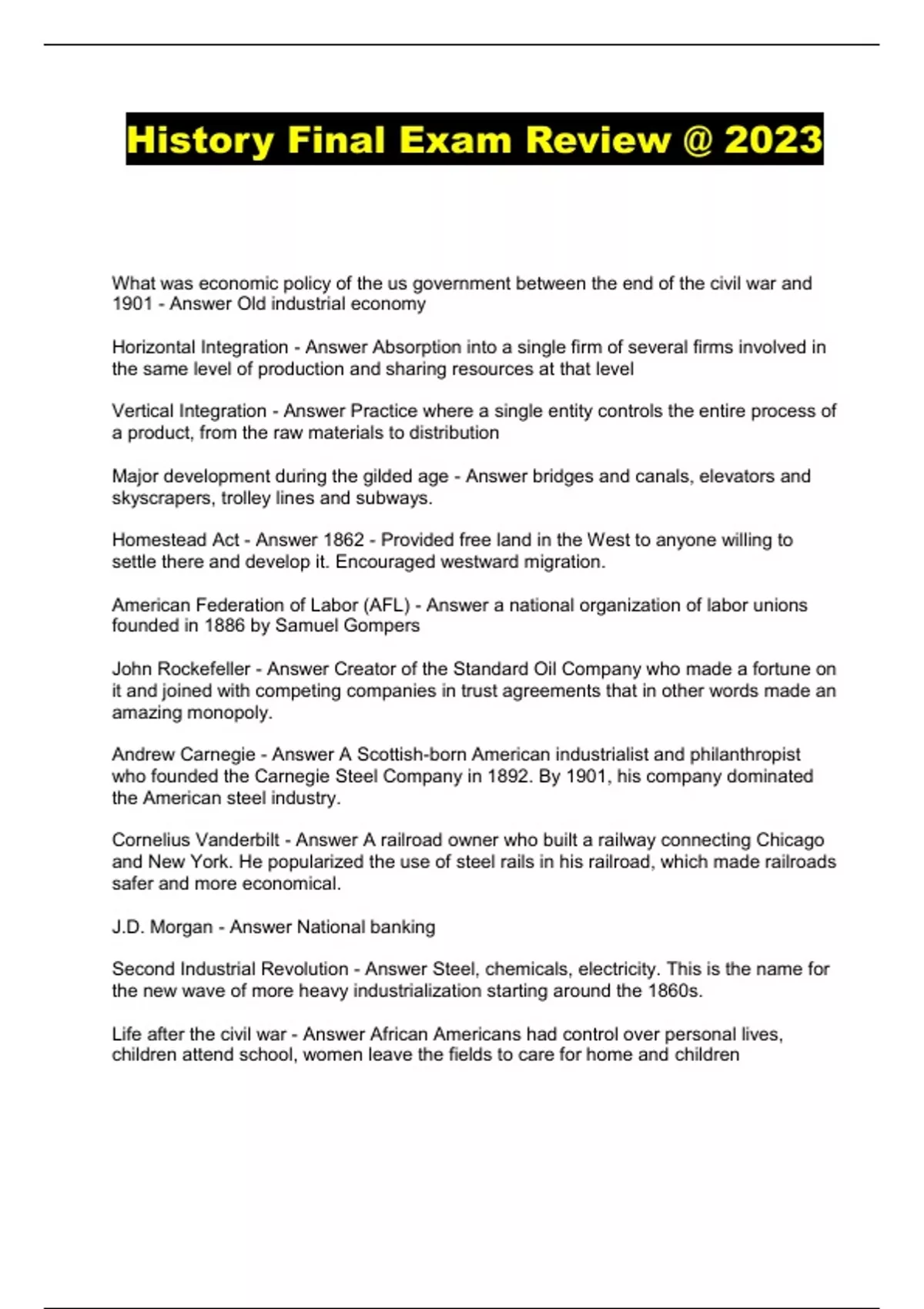 History Final Exam Review @ 2023

What was economic policy of the us government between the end of the civil war and 1901 - Answer Old industrial economy

Horizontal Integration - Answer Absorption into a single firm of several firms involved in the same level of production and sharing resources at that level

Vertical Integration - Answer Practice where a single entity controls the entire process of a product, from the raw materials to distribution

Major development during the gilded age - Answer bridges and canals, elevators and skyscrapers, trolley lines and subways.

Homestead Act - Answer 1862 - Provided free land in the West to anyone willing to settle there and develop it. Encouraged westward migration.

American Federation of Labor (AFL) - Answer a national organization of labor unions founded in 1886 by Samuel Gompers

John Rockefeller - Answer Creator of the Standard Oil Company who made a fortune on it and joined with competing companies in trust agreements that in other words made an amazing monopoly.

Andrew Carnegie - Answer A Scottish-born American industrialist and philanthropist who founded the Carnegie Steel Company in 1892. By 1901, his company dominated the American steel industry.

Cornelius Vanderbilt - Answer A railroad owner who built a railway connecting Chicago and New York. He popularized the use of steel rails in his railroad, which made railroads safer and more economical.

J.D. Morgan - Answer National banking

Second Industrial Revolution - Answer Steel, chemicals, electricity. This is the name for the new wave of more heavy industrialization starting around the 1860s.

Life after the civil war - Answer African Americans had control over personal lives, children attend school, women leave the fields to care for home and children